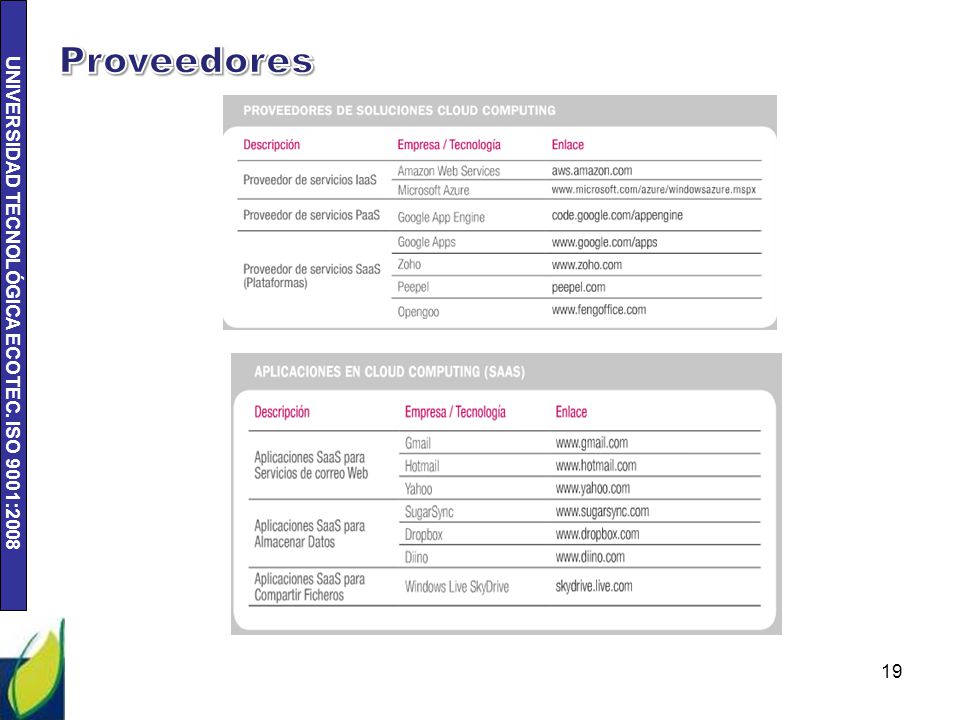 UNIVERSIDAD TECNOLÓGICA ECOTEC. ISO 9001:2008

Proveedores

PROVEEDORES DE SOLUCIONES CLOUD COMPUTING

| Descripción | Empresa / Tecnología | Enlace |
|---|---|---|
| Proveedor de servicios IaaS | Amazon Web Services | aws.amazon.com |
| | Microsoft Azure | www.microsoft.com/azure/windowsazure.mspx |
| Proveedor de servicios PaaS | Google App Engine | code.google.com/appengine |
| Proveedor de servicios SaaS (Plataformas) | Google Apps | www.google.com/apps |
| | Zoho | www.zoho.com |
| | Peepel | peepel.com |
| | Opengoo | www.fengoffice.com |

APLICACIONES EN CLOUD COMPUTING (SAAS)

| Descripción | Empresa / Tecnología | Enlace |
|---|---|---|
| Aplicaciones SaaS para Servicios de correo Web | Gmail | www.gmail.com |
| | Hotmail | www.hotmail.com |
| | Yahoo | www.yahoo.com |
| Aplicaciones SaaS para Almacenar Datos | SugarSync | www.sugarsync.com |
| | Dropbox | www.dropbox.com |
| | Diino | www.diino.com |
| Aplicaciones SaaS para Compartir Ficheros | Windows Live SkyDrive | skydrive.live.com |

19